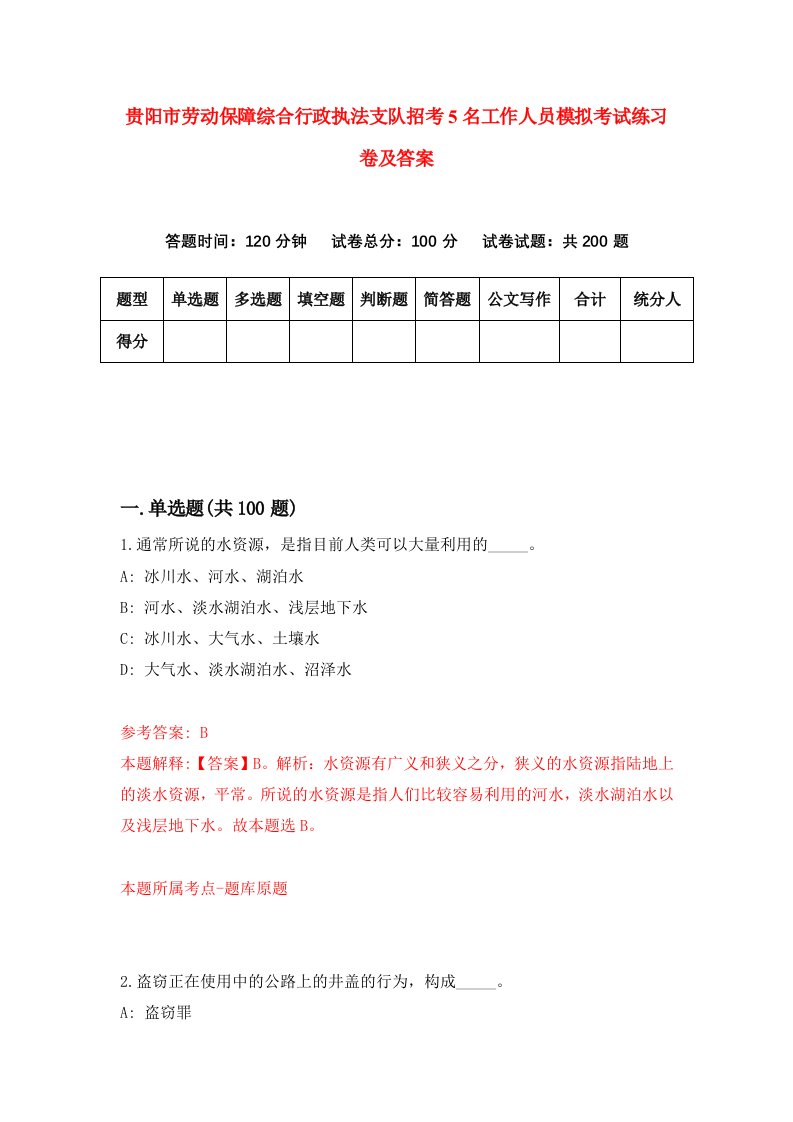 贵阳市劳动保障综合行政执法支队招考5名工作人员模拟考试练习卷及答案

答题时间：120分钟　试卷总分：100分　试卷试题：共200题

| 题型 | 单选题 | 多选题 | 填空题 | 判断题 | 简答题 | 公文写作 | 合计 | 统分人 |
|---|---|---|---|---|---|---|---|---|
| 得分 | | | | | | | | |

一.单选题(共100题)

1.通常所说的水资源，是指目前人类可以大量利用的_____。
A: 冰川水、河水、湖泊水
B: 河水、淡水湖泊水、浅层地下水
C: 冰川水、大气水、土壤水
D: 大气水、淡水湖泊水、沼泽水

参考答案: B
本题解释:【答案】B。解析：水资源有广义和狭义之分，狭义的水资源指陆地上的淡水资源，平常。所说的水资源是指人们比较容易利用的河水，淡水湖泊水以及浅层地下水。故本题选B。

本题所属考点-题库原题

2.盗窃正在使用中的公路上的井盖的行为，构成_____。
A: 盗窃罪